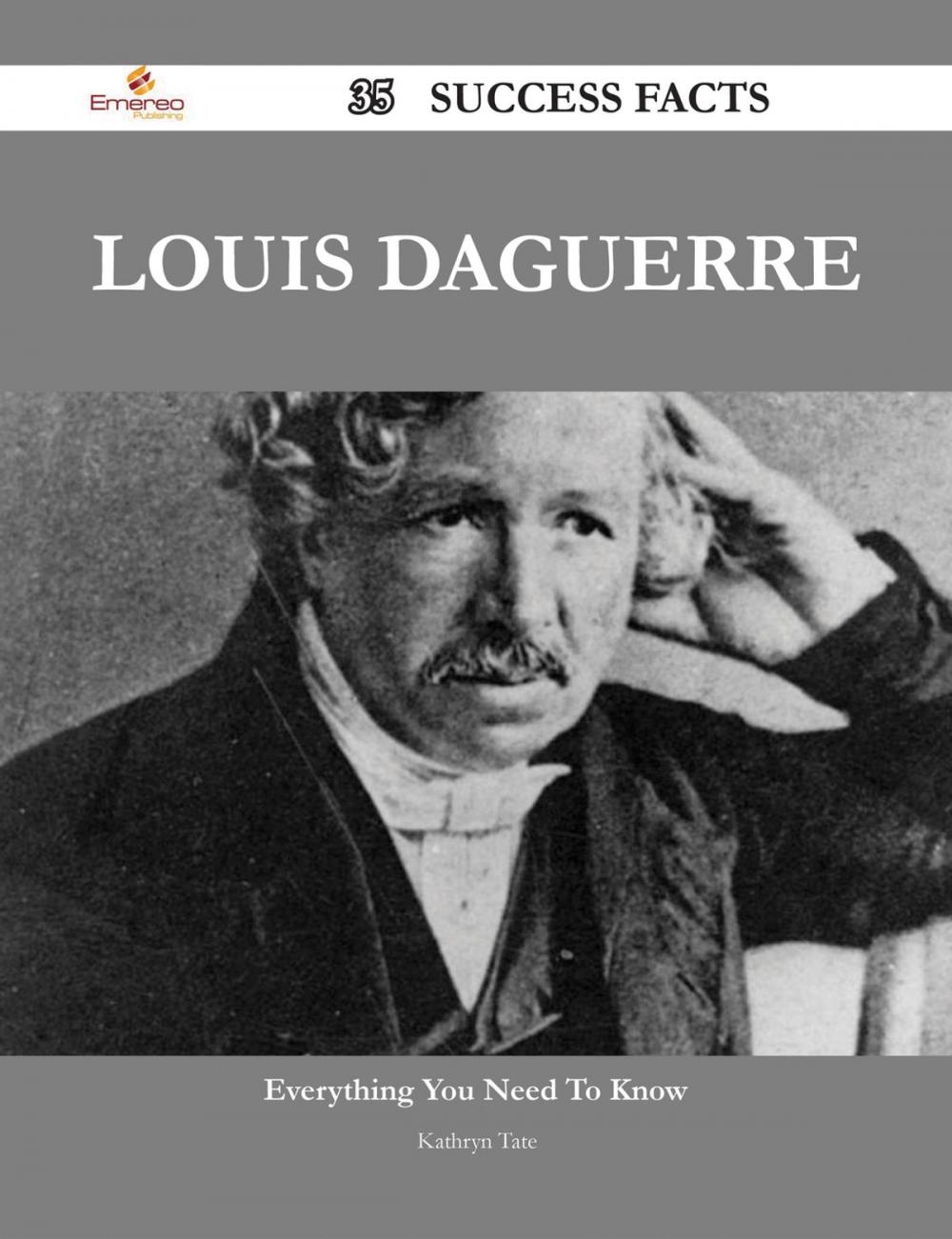 Emereo Publishing

35 SUCCESS FACTS

LOUIS DAGUERRE

Everything You Need To Know

Kathryn Tate